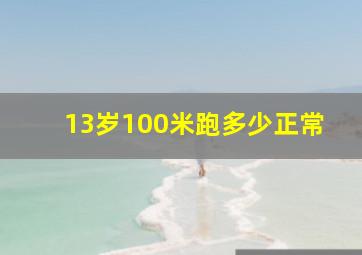 13岁100米跑多少正常